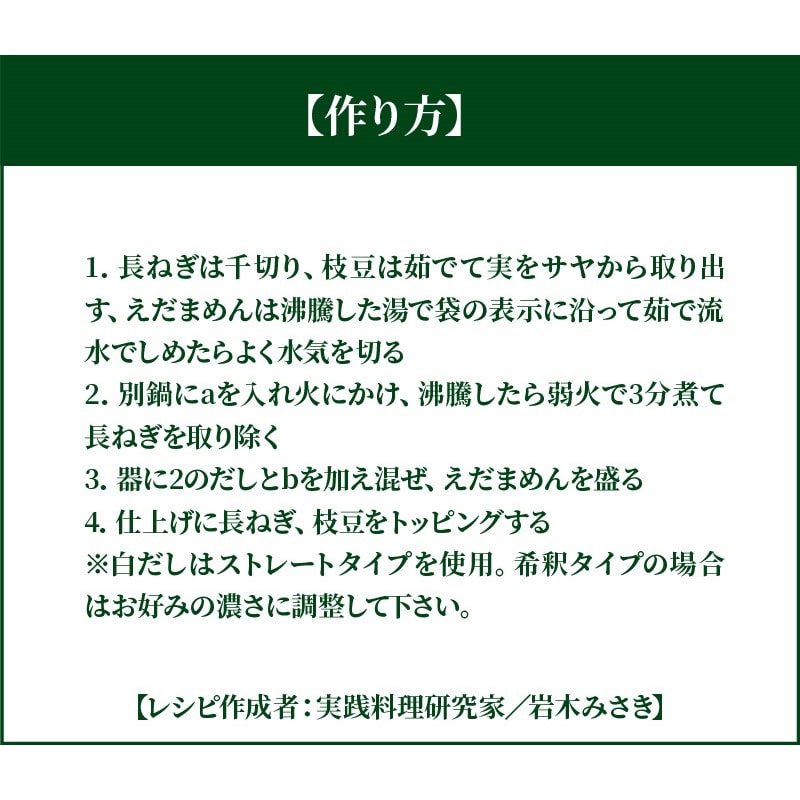 【作り方】

1. 長ねぎは千切り、枝豆は茹でて実をサヤから取り出す、えだまめんは沸騰した湯で袋の表示に沿って茹で流水でしめたらよく水気を切る
2. 別鍋にaを入れ火にかけ、沸騰したら弱火で3分煮て長ねぎを取り除く
3. 器に2のだしとbを加え混ぜ、えだまめんを盛る
4. 仕上げに長ねぎ、枝豆をトッピングする
※白だしはストレートタイプを使用。希釈タイプの場合はお好みの濃さに調整して下さい。

【レシピ作成者：実践料理研究家／岩木みさき】